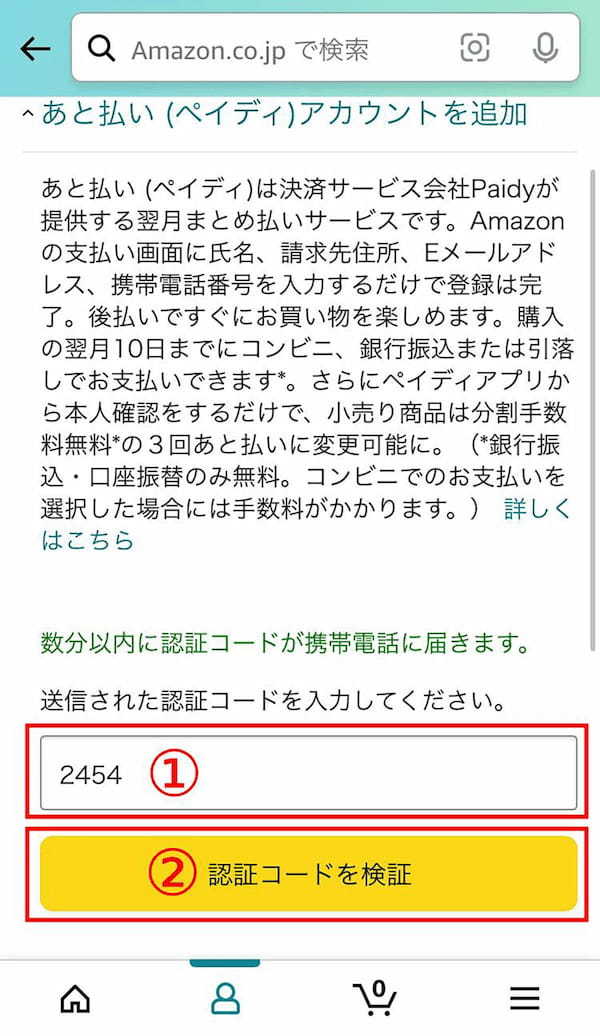 Amazon.co.jp で検索

あと払い (ペイディ)アカウントを追加

あと払い (ペイディ)は決済サービス会社Paidyが提供する翌月まとめ払いサービスです。Amazonの支払い画面に氏名、請求先住所、Eメールアドレス、携帯電話番号を入力するだけで登録は完了。後払いですぐにお買い物を楽しめます。購入の翌月10日までにコンビニ、銀行振込または引落しでお支払いできます*。さらにペイディアプリから本人確認をするだけで、小売り商品は分割手数料無料*の３回あと払いに変更可能に。（*銀行振込・口座振替のみ無料。コンビニでのお支払いを選択した場合には手数料がかかります。） 詳しくはこちら

数分以内に認証コードが携帯電話に届きます。

送信された認証コードを入力してください。

2454 ①

② 認証コードを検証

0